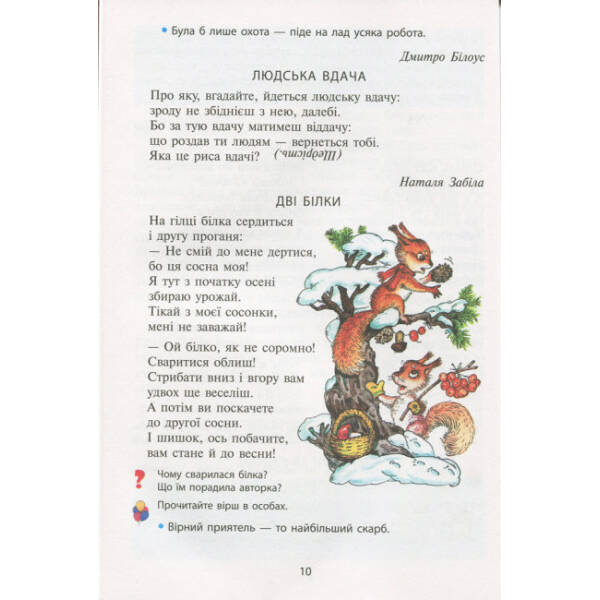 • Була б лише охота — піде на лад усяка робота.

Дмитро Білоус

ЛЮДСЬКА ВДАЧА

Про яку, вгадайте, йдеться людську вдачу:
зроду не збіднієш з нею, далебі.
Бо за тую вдачу матимеш віддачу:
що роздав ти людям — вернеться тобі.
Яка це риса вдачі? (Щедрість.)

Наталя Забіла

ДВІ БІЛКИ

На гілці білка сердиться
і другу проганя:
— Не смій до мене дертися,
бо ця сосна моя!
Я тут з початку осені
збираю урожай.
Тікай з моєї сосонки,
мені не заважай!

— Ой білко, як не соромно!
Сваритися облиш!
Стрибати вниз і вгору вам
удвох ще веселіш.
А потім ви поскачете
до другої сосни.
І шишок, ось побачите,
вам стане й до весни!

Чому сварилася білка?
Що їм порадила авторка?

Прочитайте вірш в особах.

• Вірний приятель — то найбільший скарб.

10